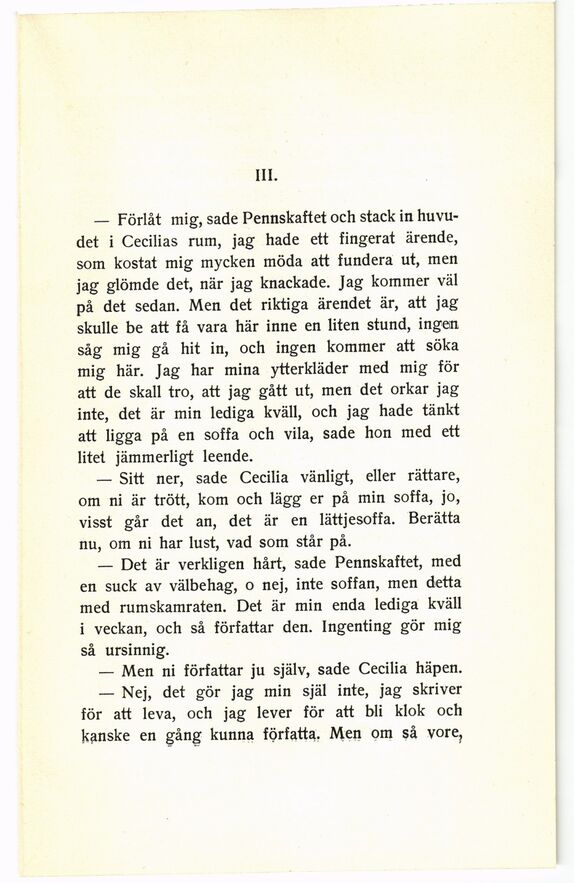 III.

— Förlåt mig, sade Pennskaftet och stack in huvudet i Cecilias rum, jag hade ett fingerat ärende, som kostat mig mycken möda att fundera ut, men jag glömde det, när jag knackade. Jag kommer väl på det sedan. Men det riktiga ärendet är, att jag skulle be att få vara här inne en liten stund, ingen såg mig gå hit in, och ingen kommer att söka mig här. Jag har mina ytterkläder med mig för att de skall tro, att jag gått ut, men det orkar jag inte, det är min lediga kväll, och jag hade tänkt att ligga på en soffa och vila, sade hon med ett litet jämmerligt leende.

— Sitt ner, sade Cecilia vänligt, eller rättare, om ni är trött, kom och lägg er på min soffa, jo, visst går det an, det är en lättjesoffa. Berätta nu, om ni har lust, vad som står på.

— Det är verkligen hårt, sade Pennskaftet, med en suck av välbehag, o nej, inte soffan, men detta med rumskamraten. Det är min enda lediga kväll i veckan, och så författar den. Ingenting gör mig så ursinnig.

— Men ni författar ju själv, sade Cecilia häpen.

— Nej, det gör jag min själ inte, jag skriver för att leva, och jag lever för att bli klok och kanske en gång kunna författa. Men om så vore,